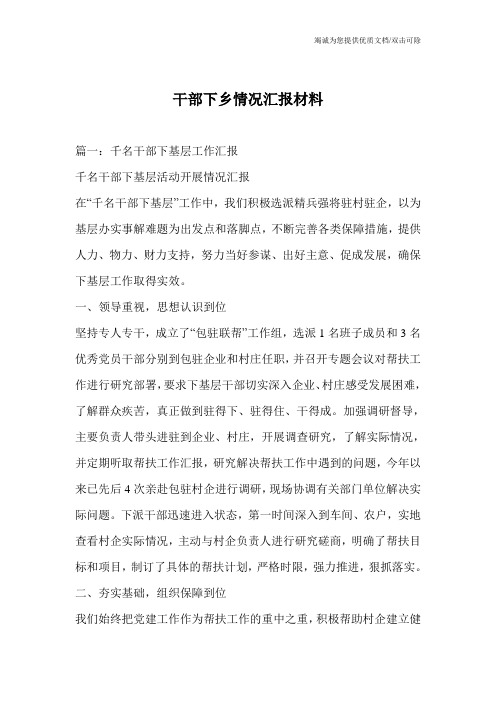 竭诚为您提供优质文档/双击可除

干部下乡情况汇报材料

篇一：千名干部下基层工作汇报

千名干部下基层活动开展情况汇报

在“千名干部下基层”工作中，我们积极选派精兵强将驻村驻企，以为基层办实事解难题为出发点和落脚点，不断完善各类保障措施，提供人力、物力、财力支持，努力当好参谋、出好主意、促成发展，确保下基层工作取得实效。

一、领导重视，思想认识到位

坚持专人专干，成立了“包驻联帮”工作组，选派1名班子成员和3名优秀党员干部分别到包驻企业和村庄任职，并召开专题会议对帮扶工作进行研究部署，要求下基层干部切实深入企业、村庄感受发展困难，了解群众疾苦，真正做到驻得下、驻得住、干得成。加强调研督导，主要负责人带头进驻到企业、村庄，开展调查研究，了解实际情况，并定期听取帮扶工作汇报，研究解决帮扶工作中遇到的问题，今年以来已先后4次亲赴包驻村企进行调研，现场协调有关部门单位解决实际问题。下派干部迅速进入状态，第一时间深入到车间、农户，实地查看村企实际情况，主动与村企负责人进行研究磋商，明确了帮扶目标和项目，制订了具体的帮扶计划，严格时限，强力推进，狠抓落实。

二、夯实基础，组织保障到位

我们始终把党建工作作为帮扶工作的重中之重，积极帮助村企建立健